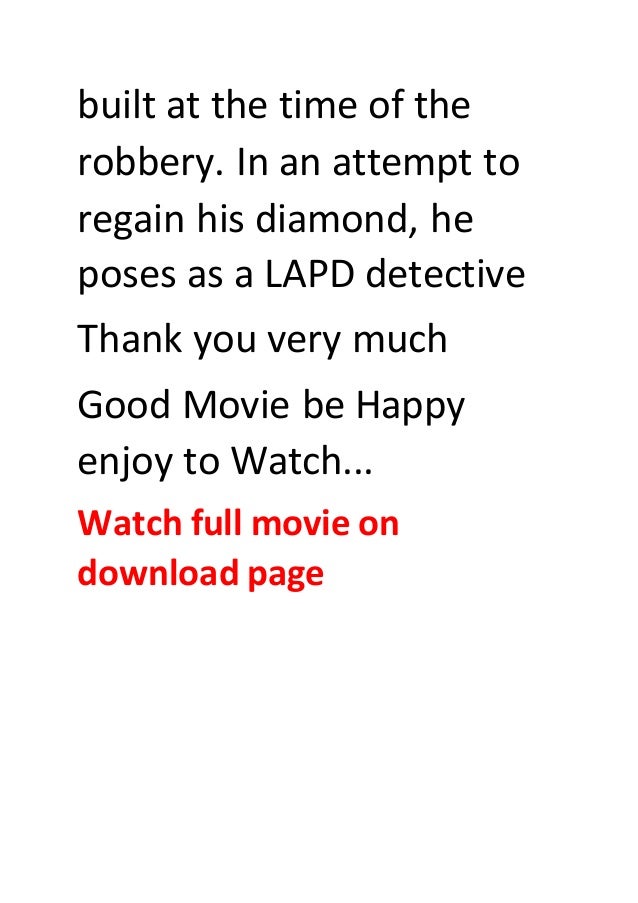 built at the time of the robbery. In an attempt to regain his diamond, he poses as a LAPD detective

Thank you very much

Good Movie be Happy enjoy to Watch...

Watch full movie on download page